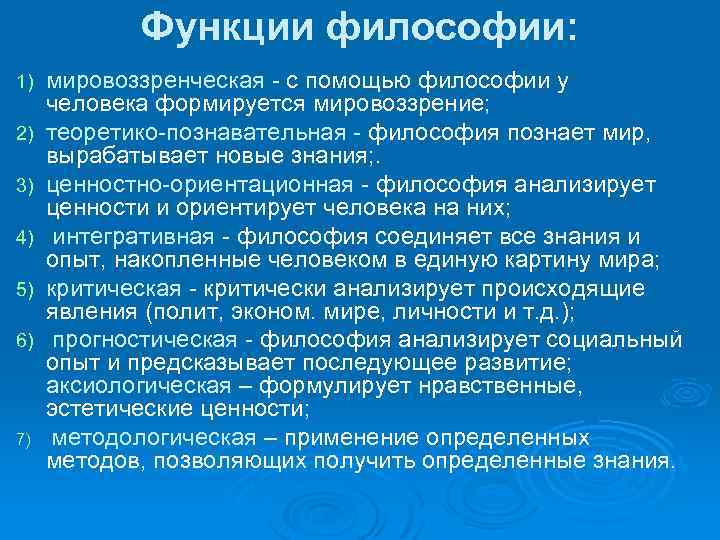 Функции философии:

1) мировоззренческая - с помощью философии у человека формируется мировоззрение;

2) теоретико-познавательная - философия познает мир, вырабатывает новые знания;.

3) ценностно-ориентационная - философия анализирует ценности и ориентирует человека на них;

4) интегративная - философия соединяет все знания и опыт, накопленные человеком в единую картину мира;

5) критическая - критически анализирует происходящие явления (полит, эконом. мире, личности и т.д.);

6) прогностическая - философия анализирует социальный опыт и предсказывает последующее развитие; аксиологическая – формулирует нравственные, эстетические ценности;

7) методологическая – применение определенных методов, позволяющих получить определенные знания.